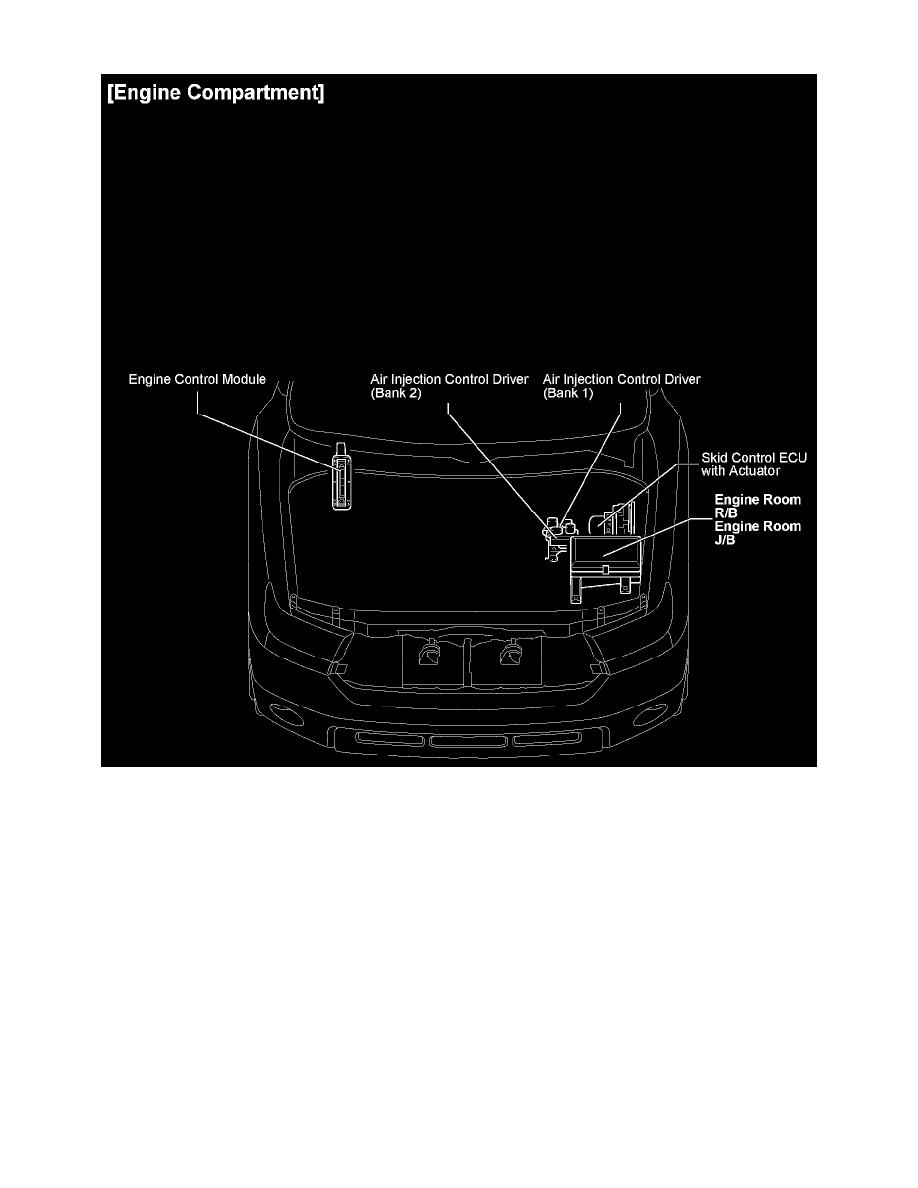 [Engine Compartment]

Engine Control Module

Air Injection Control Driver (Bank 2)

Air Injection Control Driver (Bank 1)

Skid Control ECU with Actuator

Engine Room R/B

Engine Room J/B